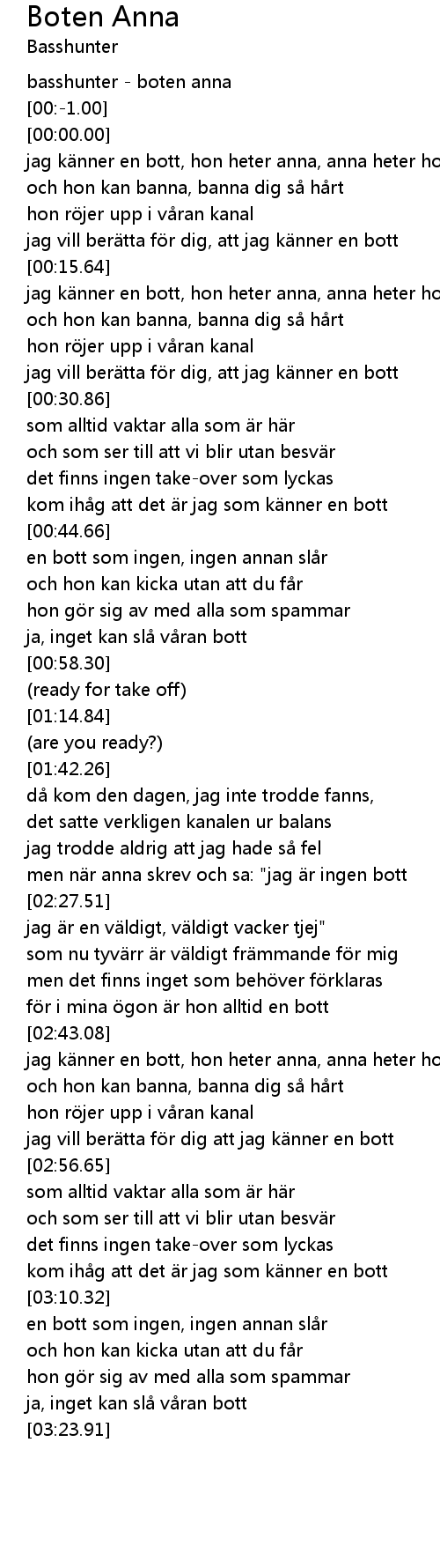 Boten Anna
Basshunter

basshunter - boten anna
[00:-1.00]
[00:00.00]
jag känner en bott, hon heter anna, anna heter ho
och hon kan banna, banna dig så hårt
hon röjer upp i våran kanal
jag vill berätta för dig, att jag känner en bott
[00:15.64]
jag känner en bott, hon heter anna, anna heter ho
och hon kan banna, banna dig så hårt
hon röjer upp i våran kanal
jag vill berätta för dig, att jag känner en bott
[00:30.86]
som alltid vaktar alla som är här
och som ser till att vi blir utan besvär
det finns ingen take-over som lyckas
kom ihåg att det är jag som känner en bott
[00:44.66]
en bott som ingen, ingen annan slår
och hon kan kicka utan att du får
hon gör sig av med alla som spammar
ja, inget kan slå våran bott
[00:58.30]
(ready for take off)
[01:14.84]
(are you ready?)
[01:42.26]
då kom den dagen, jag inte trodde fanns,
det satte verkligen kanalen ur balans
jag trodde aldrig att jag hade så fel
men när anna skrev och sa: "jag är ingen bott
[02:27.51]
jag är en väldigt, väldigt vacker tjej"
som nu tyvärr är väldigt främmande för mig
men det finns inget som behöver förklaras
för i mina ögon är hon alltid en bott
[02:43.08]
jag känner en bott, hon heter anna, anna heter ho
och hon kan banna, banna dig så hårt
hon röjer upp i våran kanal
jag vill berätta för dig att jag känner en bott
[02:56.65]
som alltid vaktar alla som är här
och som ser till att vi blir utan besvär
det finns ingen take-over som lyckas
kom ihåg att det är jag som känner en bott
[03:10.32]
en bott som ingen, ingen annan slår
och hon kan kicka utan att du får
hon gör sig av med alla som spammar
ja, inget kan slå våran bott
[03:23.91]